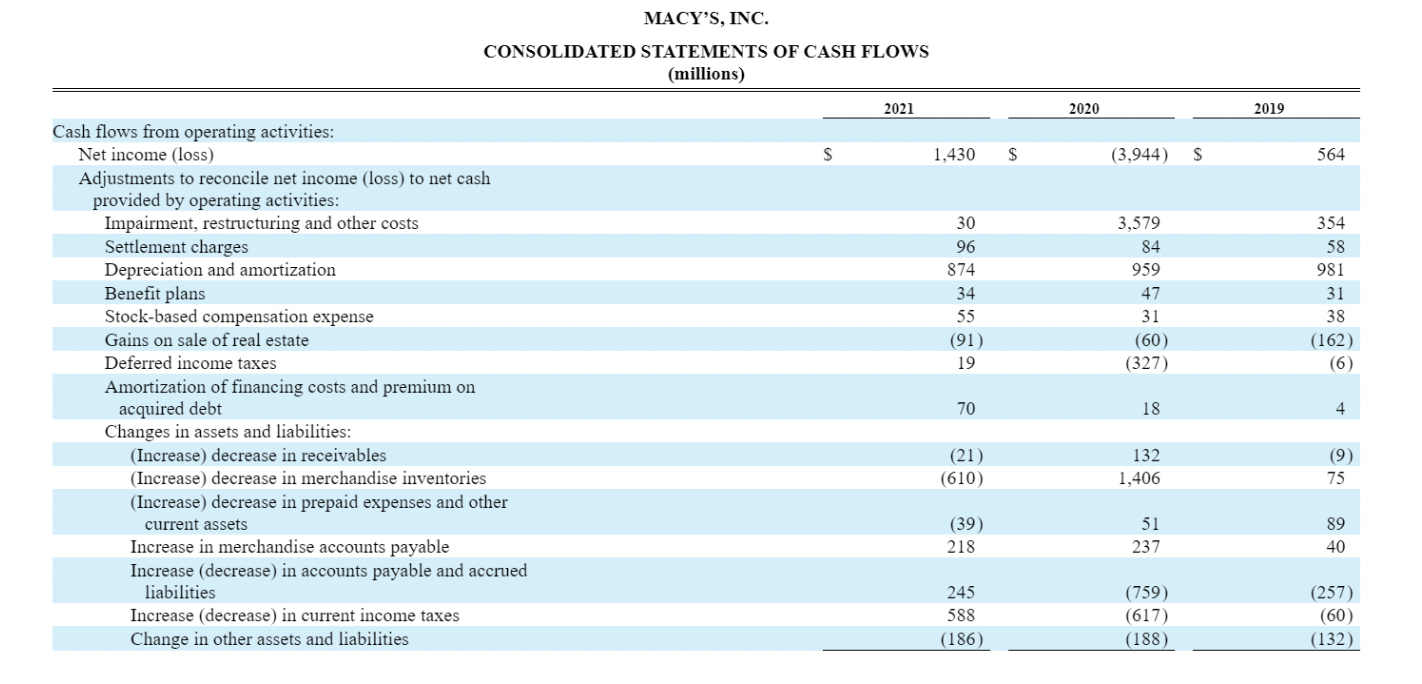 MACY'S, INC.

CONSOLIDATED STATEMENTS OF CASH FLOWS
(millions)

| | 2021 | 2020 | 2019 |
|---|---|---|---|
| Cash flows from operating activities: | | | |
| Net income (loss) | \$ 1,430 | \$ (3,944) | \$ 564 |
| Adjustments to reconcile net income (loss) to net cash provided by operating activities: | | | |
| Impairment, restructuring and other costs | 30 | 3,579 | 354 |
| Settlement charges | 96 | 84 | 58 |
| Depreciation and amortization | 874 | 959 | 981 |
| Benefit plans | 34 | 47 | 31 |
| Stock-based compensation expense | 55 | 31 | 38 |
| Gains on sale of real estate | (91) | (60) | (162) |
| Deferred income taxes | 19 | (327) | (6) |
| Amortization of financing costs and premium on acquired debt | 70 | 18 | 4 |
| Changes in assets and liabilities: | | | |
| (Increase) decrease in receivables | (21) | 132 | (9) |
| (Increase) decrease in merchandise inventories | (610) | 1,406 | 75 |
| (Increase) decrease in prepaid expenses and other current assets | (39) | 51 | 89 |
| Increase in merchandise accounts payable | 218 | 237 | 40 |
| Increase (decrease) in accounts payable and accrued liabilities | 245 | (759) | (257) |
| Increase (decrease) in current income taxes | 588 | (617) | (60) |
| Change in other assets and liabilities | (186) | (188) | (132) |